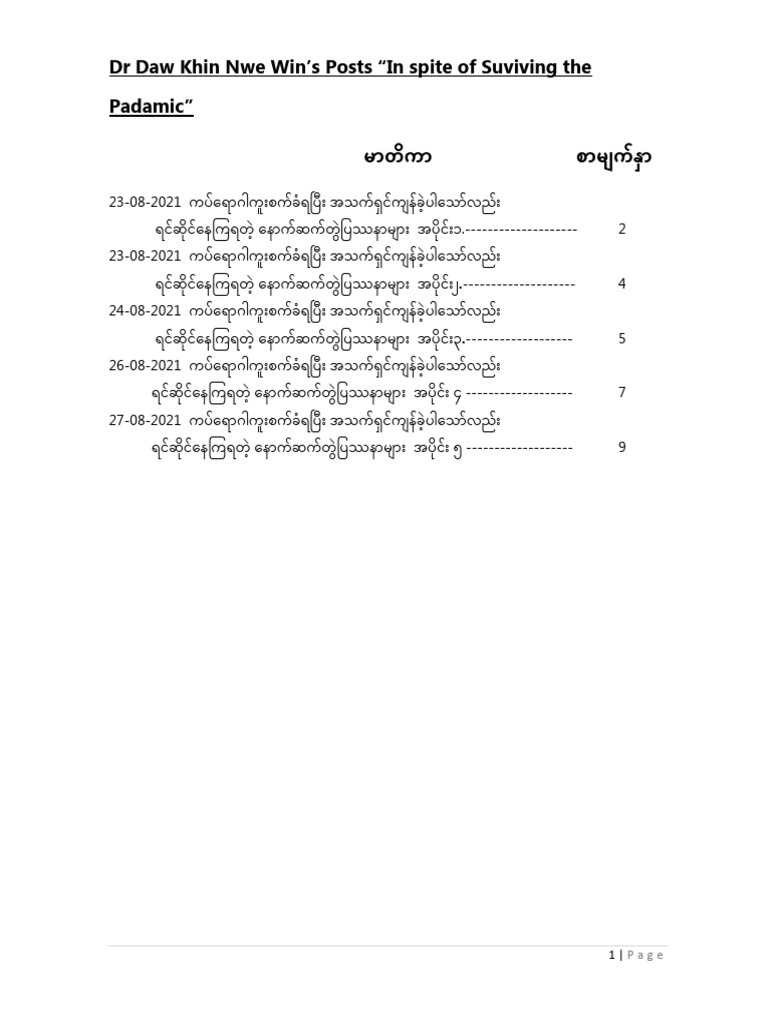 Dr Daw Khin Nwe Win's Posts "In spite of Suviving the Padamic"

မာတိကာ စာမျက်နှာ

23-08-2021 ကပ်ရောဂါကူးစက်ခံရပြီး အသက်ရှင်ကျန်ခဲ့ပါသော်လည်း ရင်ဆိုင်နေကြရတဲ့ နောက်ဆက်တွဲပြဿနာများ အပိုင်း၁.-------------------- 2

23-08-2021 ကပ်ရောဂါကူးစက်ခံရပြီး အသက်ရှင်ကျန်ခဲ့ပါသော်လည်း ရင်ဆိုင်နေကြရတဲ့ နောက်ဆက်တွဲပြဿနာများ အပိုင်း၂.-------------------- 4

24-08-2021 ကပ်ရောဂါကူးစက်ခံရပြီး အသက်ရှင်ကျန်ခဲ့ပါသော်လည်း ရင်ဆိုင်နေကြရတဲ့ နောက်ဆက်တွဲပြဿနာများ အပိုင်း၃.------------------- 5

26-08-2021 ကပ်ရောဂါကူးစက်ခံရပြီး အသက်ရှင်ကျန်ခဲ့ပါသော်လည်း ရင်ဆိုင်နေကြရတဲ့ နောက်ဆက်တွဲပြဿနာများ အပိုင်း ၄ ------------------- 7

27-08-2021 ကပ်ရောဂါကူးစက်ခံရပြီး အသက်ရှင်ကျန်ခဲ့ပါသော်လည်း ရင်ဆိုင်နေကြရတဲ့ နောက်ဆက်တွဲပြဿနာများ အပိုင်း ၅ ------------------- 9

1 | Page